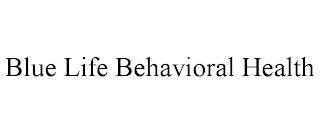 Blue Life Behavioral Health